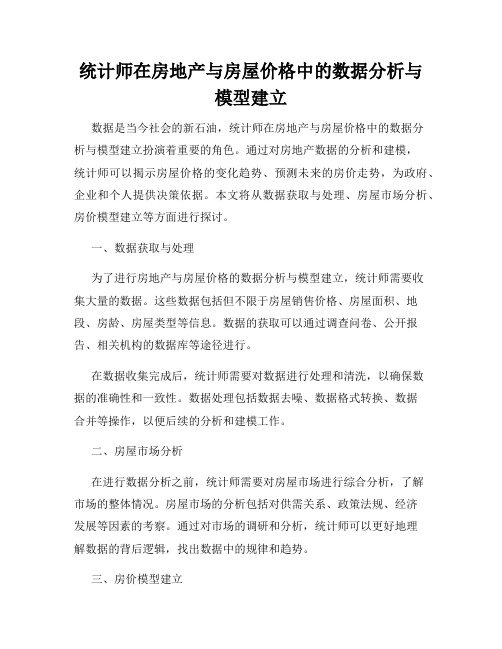 统计师在房地产与房屋价格中的数据分析与模型建立

数据是当今社会的新石油，统计师在房地产与房屋价格中的数据分析与模型建立扮演着重要的角色。通过对房地产数据的分析和建模，统计师可以揭示房屋价格的变化趋势、预测未来的房价走势，为政府、企业和个人提供决策依据。本文将从数据获取与处理、房屋市场分析、房价模型建立等方面进行探讨。

一、数据获取与处理

为了进行房地产与房屋价格的数据分析与模型建立，统计师需要收集大量的数据。这些数据包括但不限于房屋销售价格、房屋面积、地段、房龄、房屋类型等信息。数据的获取可以通过调查问卷、公开报告、相关机构的数据库等途径进行。

在数据收集完成后，统计师需要对数据进行处理和清洗，以确保数据的准确性和一致性。数据处理包括数据去噪、数据格式转换、数据合并等操作，以便后续的分析和建模工作。

二、房屋市场分析

在进行数据分析之前，统计师需要对房屋市场进行综合分析，了解市场的整体情况。房屋市场的分析包括对供需关系、政策法规、经济发展等因素的考察。通过对市场的调研和分析，统计师可以更好地理解数据的背后逻辑，找出数据中的规律和趋势。

三、房价模型建立